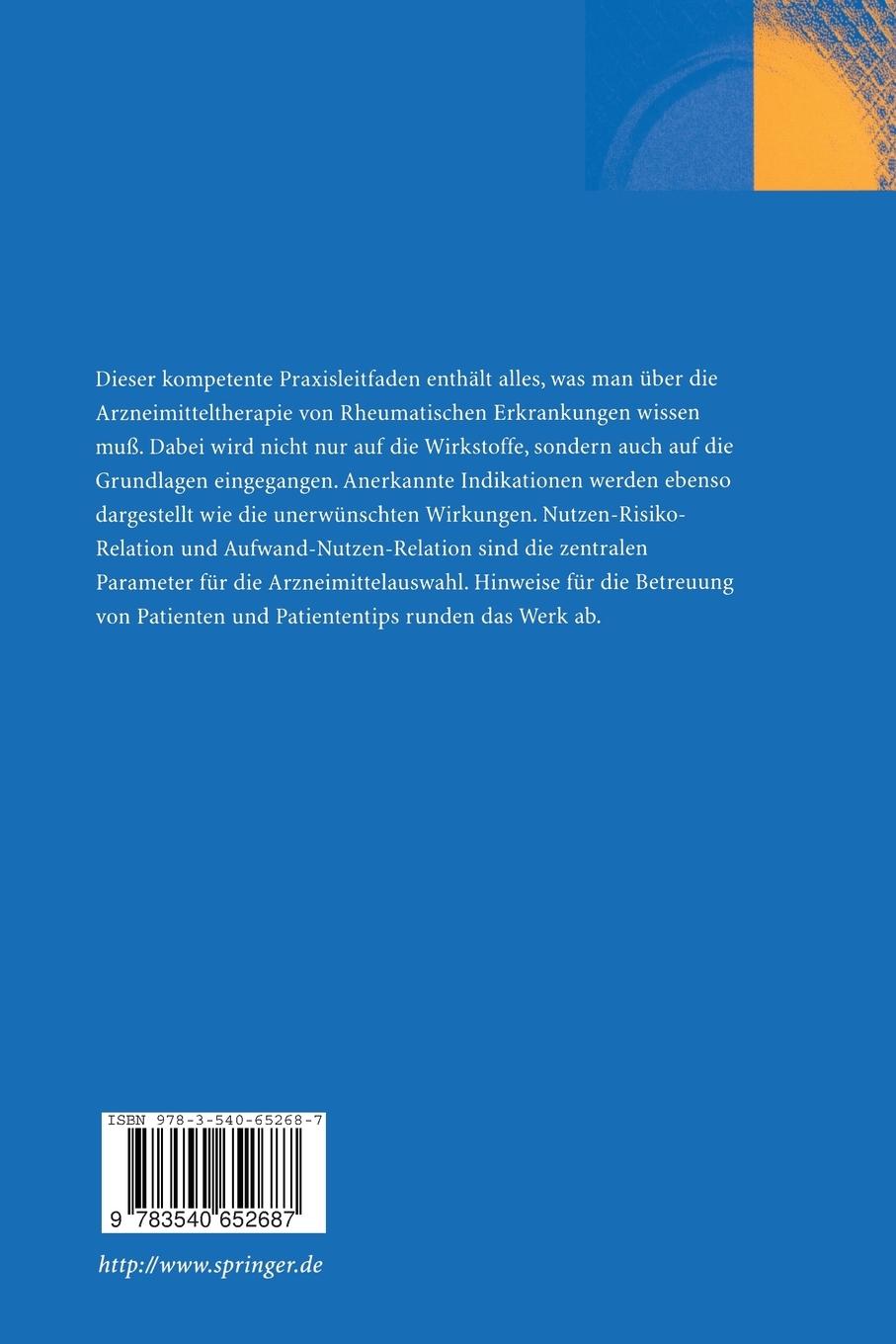 Dieser kompetente Praxisleitfaden enthält alles, was man über die Arzneimitteltherapie von Rheumatischen Erkrankungen wissen muß. Dabei wird nicht nur auf die Wirkstoffe, sondern auch auf die Grundlagen eingegangen. Anerkannte Indikationen werden ebenso dargestellt wie die unerwünschten Wirkungen. Nutzen-Risiko-Relation und Aufwand-Nutzen-Relation sind die zentralen Parameter für die Arzneimittelauswahl. Hinweise für die Betreuung von Patienten und Patiententips runden das Werk ab.

ISBN 978-3-540-65268-7

9 783540 652687

http://www.springer.de